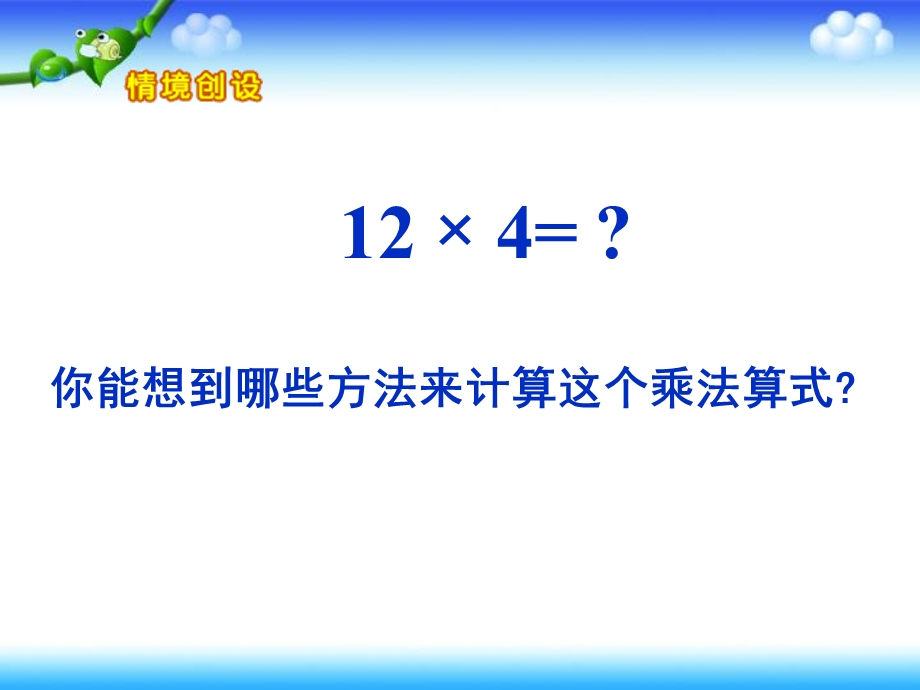 情境创设

$12 \times 4 = ?$

你能想到哪些方法来计算这个乘法算式?